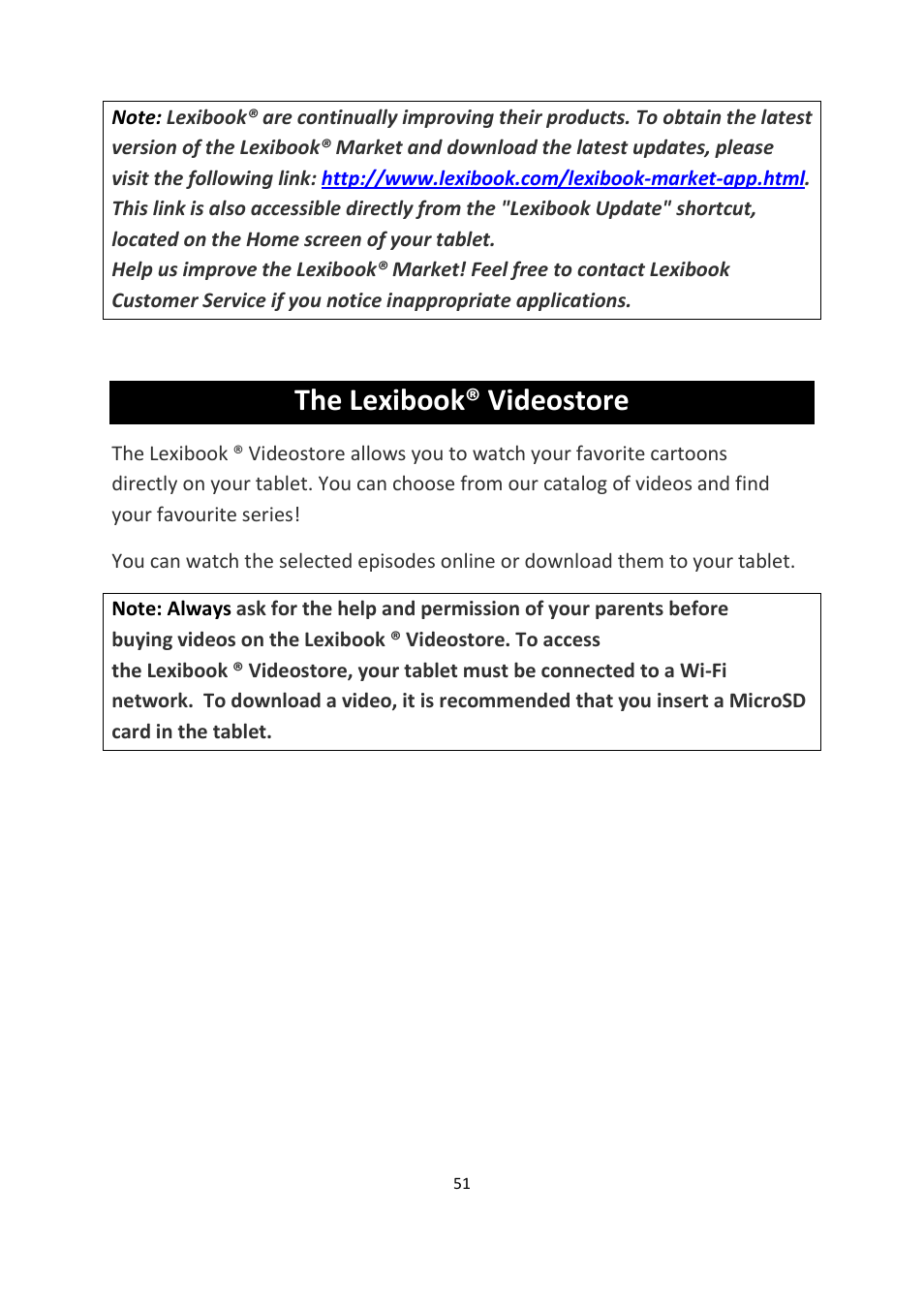 Note: Lexibook® are continually improving their products. To obtain the latest version of the Lexibook® Market and download the latest updates, please visit the following link: http://www.lexibook.com/lexibook-market-app.html. This link is also accessible directly from the "Lexibook Update" shortcut, located on the Home screen of your tablet.
Help us improve the Lexibook® Market! Feel free to contact Lexibook Customer Service if you notice inappropriate applications.

The Lexibook® Videostore

The Lexibook ® Videostore allows you to watch your favorite cartoons directly on your tablet. You can choose from our catalog of videos and find your favourite series!

You can watch the selected episodes online or download them to your tablet.

Note: Always ask for the help and permission of your parents before buying videos on the Lexibook ® Videostore. To access the Lexibook ® Videostore, your tablet must be connected to a Wi-Fi network. To download a video, it is recommended that you insert a MicroSD card in the tablet.

51